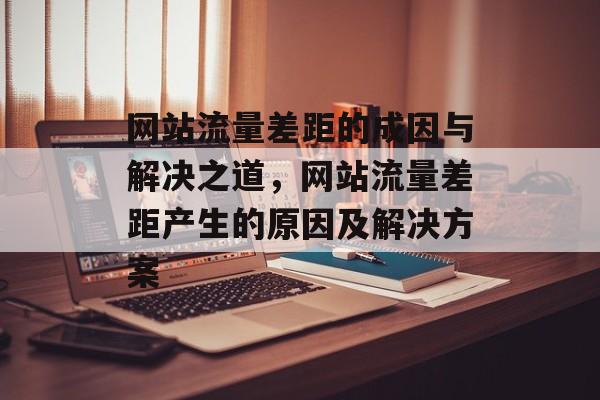 网站流量差距的成因与解决之道，网站流量差距产生的原因及解决方案